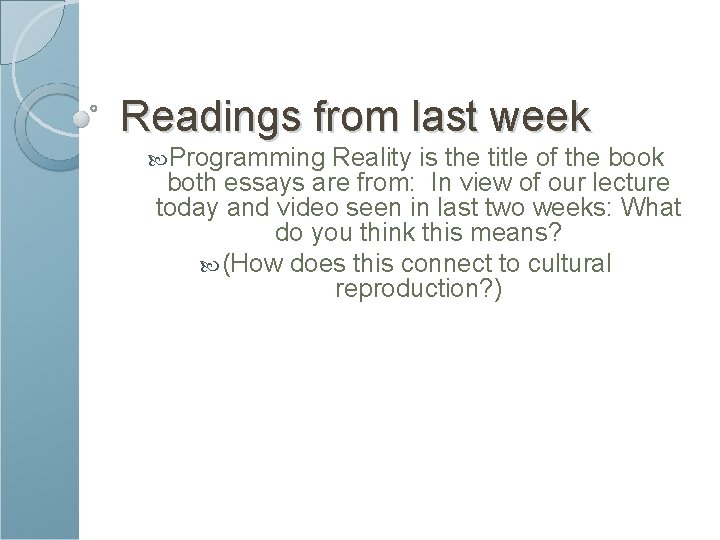 Readings from last week

Programming Reality is the title of the book both essays are from: In view of our lecture today and video seen in last two weeks: What do you think this means?

(How does this connect to cultural reproduction?)